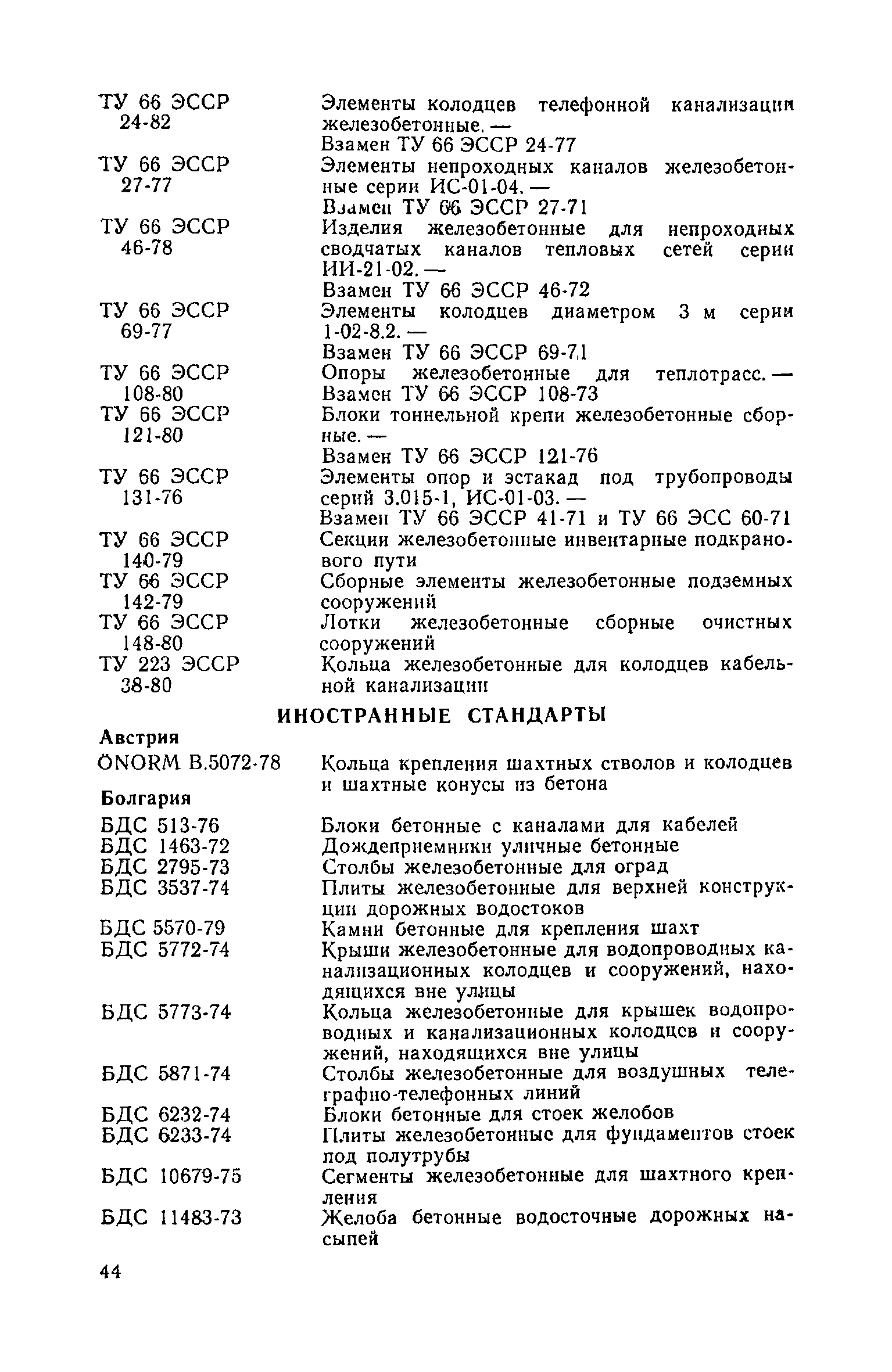 ТУ 66 ЭССР 24-82 Элементы колодцев телефонной канализации железобетонные. — Взамен ТУ 66 ЭССР 24-77

ТУ 66 ЭССР 27-77 Элементы непроходных каналов железобетонные серии ИС-01-04. — Взамен ТУ 66 ЭССР 27-71

ТУ 66 ЭССР 46-78 Изделия железобетонные для непроходных сводчатых каналов тепловых сетей серии ИИ-21-02. — Взамен ТУ 66 ЭССР 46-72

ТУ 66 ЭССР 69-77 Элементы колодцев диаметром 3 м серии 1-02-8.2. — Взамен ТУ 66 ЭССР 69-71

ТУ 66 ЭССР 108-80 Опоры железобетонные для теплотрасс. — Взамен ТУ 66 ЭССР 108-73

ТУ 66 ЭССР 121-80 Блоки тоннельной крепи железобетонные сборные. — Взамен ТУ 66 ЭССР 121-76

ТУ 66 ЭССР 131-76 Элементы опор и эстакад под трубопроводы серий 3.015-1, ИС-01-03. — Взамен ТУ 66 ЭССР 41-71 и ТУ 66 ЭСС 60-71

ТУ 66 ЭССР 140-79 Секции железобетонные инвентарные подкранового пути

ТУ 66 ЭССР 142-79 Сборные элементы железобетонные подземных сооружений

ТУ 66 ЭССР 148-80 Лотки железобетонные сборные очистных сооружений

ТУ 223 ЭССР 38-80 Кольца железобетонные для колодцев кабельной канализации

ИНОСТРАННЫЕ СТАНДАРТЫ

Австрия

ÖNORM B.5072-78 Кольца крепления шахтных стволов и колодцев и шахтные конусы из бетона

Болгария

БДС 513-76 Блоки бетонные с каналами для кабелей

БДС 1463-72 Дождеприемники уличные бетонные

БДС 2795-73 Столбы железобетонные для оград

БДС 3537-74 Плиты железобетонные для верхней конструкции дорожных водостоков

БДС 5570-79 Камни бетонные для крепления шахт

БДС 5772-74 Крыши железобетонные для водопроводных канализационных колодцев и сооружений, находящихся вне улицы

БДС 5773-74 Кольца железобетонные для крышек водопроводных и канализационных колодцев и сооружений, находящихся вне улицы

БДС 5871-74 Столбы железобетонные для воздушных телеграфно-телефонных линий

БДС 6232-74 Блоки бетонные для стоек желобов

БДС 6233-74 Плиты железобетонные для фундаментов стоек под полутрубы

БДС 10679-75 Сегменты железобетонные для шахтного крепления

БДС 11483-73 Желоба бетонные водосточные дорожных насыпей

44